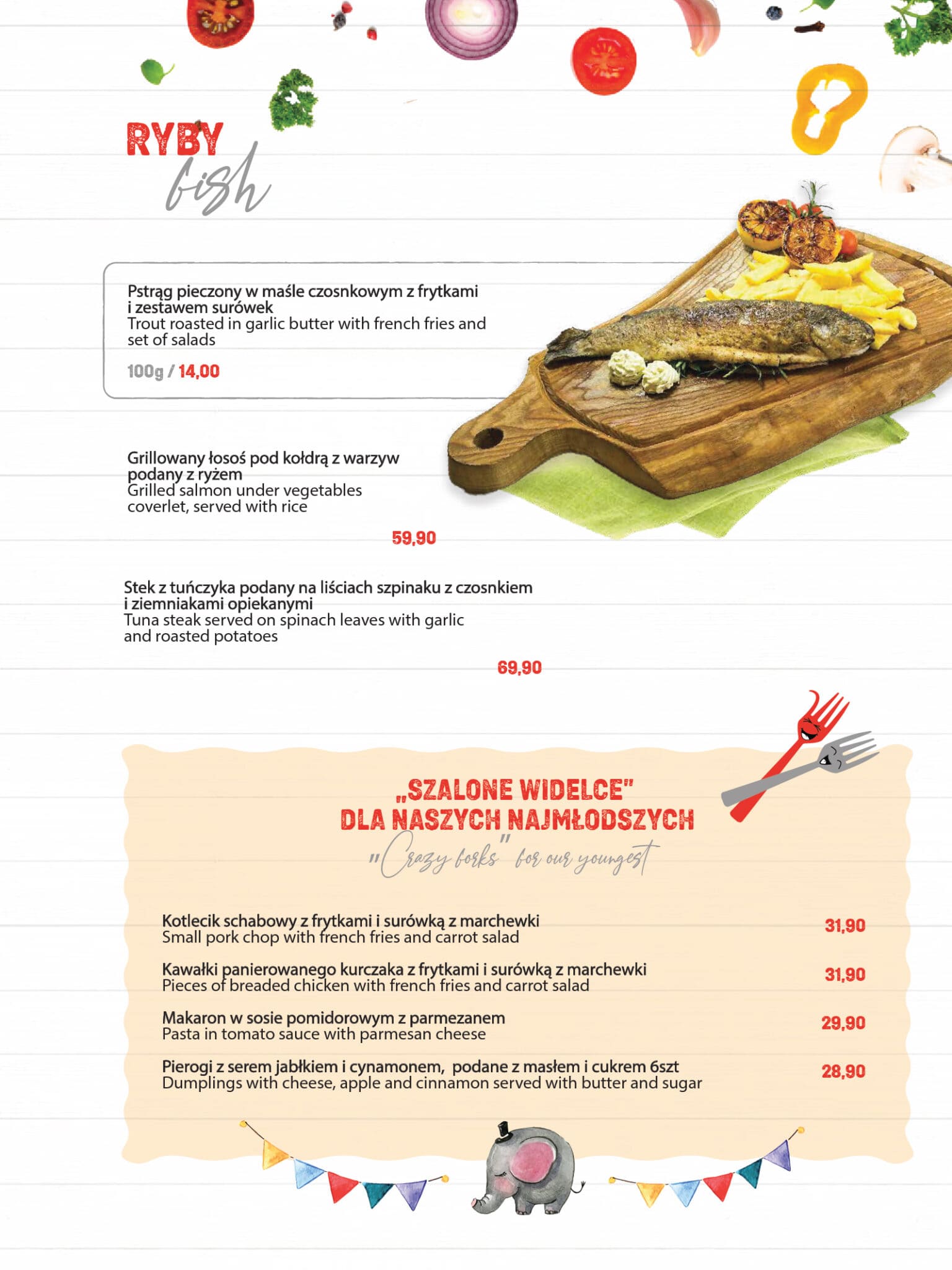 RYBY
fish

Pstrąg pieczony w maśle czosnkowym z frytkami i zestawem surówek
Trout roasted in garlic butter with french fries and set of salads

100g / 14,00

Grillowany łosoś pod kołdrą z warzyw podany z ryżem
Grilled salmon under vegetables coverlet, served with rice

59,90

Stek z tuńczyka podany na liściach szpinaku z czosnkiem i ziemniakami opiekanymi
Tuna steak served on spinach leaves with garlic and roasted potatoes

69,90

„SZALONE WIDELCE"
DLA NASZYCH NAJMŁODSZYCH
"Crazy forks" for our youngest

Kotlecik schabowy z frytkami i surówką z marchewki
Small pork chop with french fries and carrot salad
31,90

Kawałki panierowanego kurczaka z frytkami i surówką z marchewki
Pieces of breaded chicken with french fries and carrot salad
31,90

Makaron w sosie pomidorowym z parmezanem
Pasta in tomato sauce with parmesan cheese
29,90

Pierogi z serem jabłkiem i cynamonem, podane z masłem i cukrem 6szt
Dumplings with cheese, apple and cinnamon served with butter and sugar
28,90